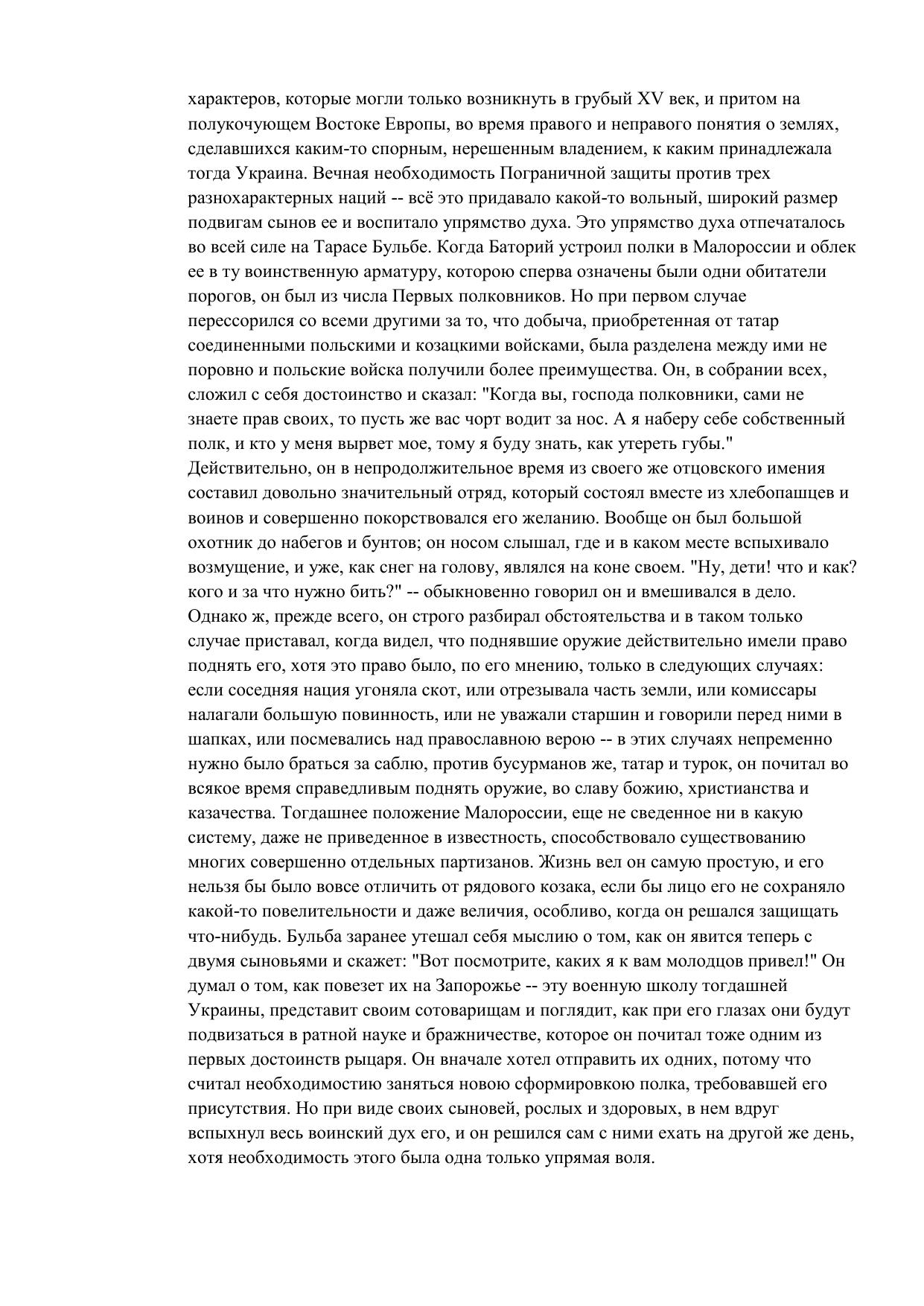 характеров, которые могли только возникнуть в грубый XV век, и притом на полукочующем Востоке Европы, во время правого и неправого понятия о землях, сделавшихся каким-то спорным, нерешенным владением, к каким принадлежала тогда Украина. Вечная необходимость Пограничной защиты против трех разнохарактерных наций -- всё это придавало какой-то вольный, широкий размер подвигам сынов ее и воспитало упрямство духа. Это упрямство духа отпечаталось во всей силе на Тарасе Бульбе. Когда Баторий устроил полки в Малороссии и облек ее в ту воинственную арматуру, которою сперва означены были одни обитатели порогов, он был из числа Первых полковников. Но при первом случае перессорился со всеми другими за то, что добыча, приобретенная от татар соединенными польскими и козацкими войсками, была разделена между ими не поровно и польские войска получили более преимущества. Он, в собрании всех, сложил с себя достоинство и сказал: "Когда вы, господа полковники, сами не знаете прав своих, то пусть же вас чорт водит за нос. А я наберу себе собственный полк, и кто у меня вырвет мое, тому я буду знать, как утереть губы." Действительно, он в непродолжительное время из своего же отцовского имения составил довольно значительный отряд, который состоял вместе из хлебопашцев и воинов и совершенно покорствовался его желанию. Вообще он был большой охотник до набегов и бунтов; он носом слышал, где и в каком месте вспыхивало возмущение, и уже, как снег на голову, являлся на коне своем. "Ну, дети! что и как? кого и за что нужно бить?" -- обыкновенно говорил он и вмешивался в дело. Однако ж, прежде всего, он строго разбирал обстоятельства и в таком только случае приставал, когда видел, что поднявшие оружие действительно имели право поднять его, хотя это право было, по его мнению, только в следующих случаях: если соседняя нация угоняла скот, или отрезывала часть земли, или комиссары налагали большую повинность, или не уважали старшин и говорили перед ними в шапках, или посмевались над православною верою -- в этих случаях непременно нужно было браться за саблю, против бусурманов же, татар и турок, он почитал во всякое время справедливым поднять оружие, во славу божию, христианства и казачества. Тогдашнее положение Малороссии, еще не сведенное ни в какую систему, даже не приведенное в известность, способствовало существованию многих совершенно отдельных партизанов. Жизнь вел он самую простую, и его нельзя бы было вовсе отличить от рядового козака, если бы лицо его не сохраняло какой-то повелительности и даже величия, особливо, когда он решался защищать что-нибудь. Бульба заранее утешал себя мыслию о том, как он явится теперь с двумя сыновьями и скажет: "Вот посмотрите, каких я к вам молодцов привел!" Он думал о том, как повезет их на Запорожье -- эту военную школу тогдашней Украины, представит своим сотоварищам и поглядит, как при его глазах они будут подвизаться в ратной науке и бражничестве, которое он почитал тоже одним из первых достоинств рыцаря. Он вначале хотел отправить их одних, потому что считал необходимостию заняться новою сформировкою полка, требовавшей его присутствия. Но при виде своих сыновей, рослых и здоровых, в нем вдруг вспыхнул весь воинский дух его, и он решился сам с ними ехать на другой же день, хотя необходимость этого была одна только упрямая воля.